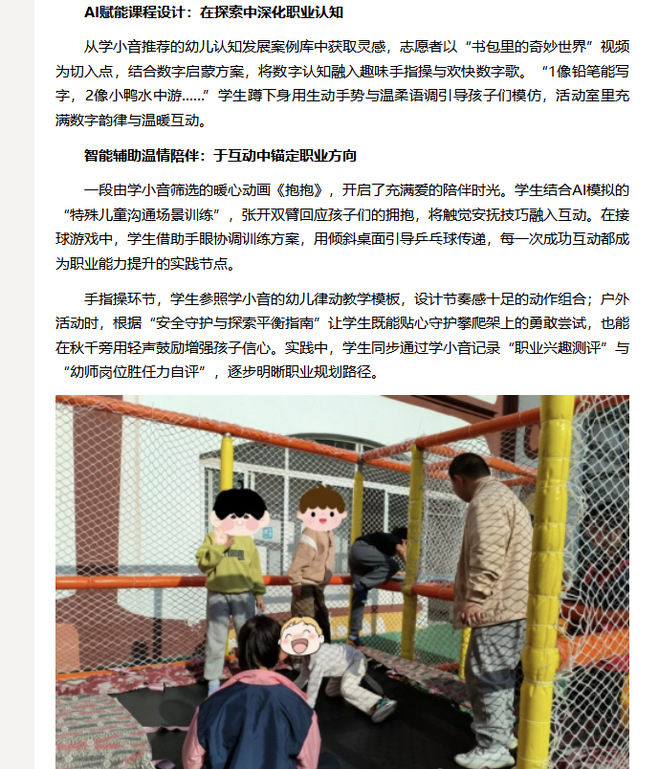 AI赋能课程设计：在探索中深化职业认知

从学小音推荐的幼儿认知发展案例库中获取灵感，志愿者以“书包里的奇妙世界”视频为切入点，结合数字启蒙方案，将数字认知融入趣味手指操与欢快数字歌。“1像铅笔能写字，2像小鸭水中游……”学生蹲下身用生动手势与温柔语调引导孩子们模仿，活动室里充满数字韵律与温暖互动。

智能辅助温情陪伴：于互动中锚定职业方向

一段由学小音筛选的暖心动画《抱抱》，开启了充满爱的陪伴时光。学生结合AI模拟的“特殊儿童沟通场景训练”，张开双臂回应孩子们的拥抱，将触觉安抚技巧融入互动。在接球游戏中，学生借助手眼协调训练方案，用倾斜桌面引导乒乓球传递，每一次成功互动都成为职业能力提升的实践节点。

手指操环节，学生参照学小音的幼儿律动教学模板，设计节奏感十足的动作组合；户外活动时，根据“安全守护与探索平衡指南”让学生既能贴心守护攀爬架上的勇敢尝试，也能在秋千旁用轻声鼓励增强孩子信心。实践中，学生同步通过学小音记录“职业兴趣测评”与“幼师岗位胜任力自评”，逐步明晰职业规划路径。